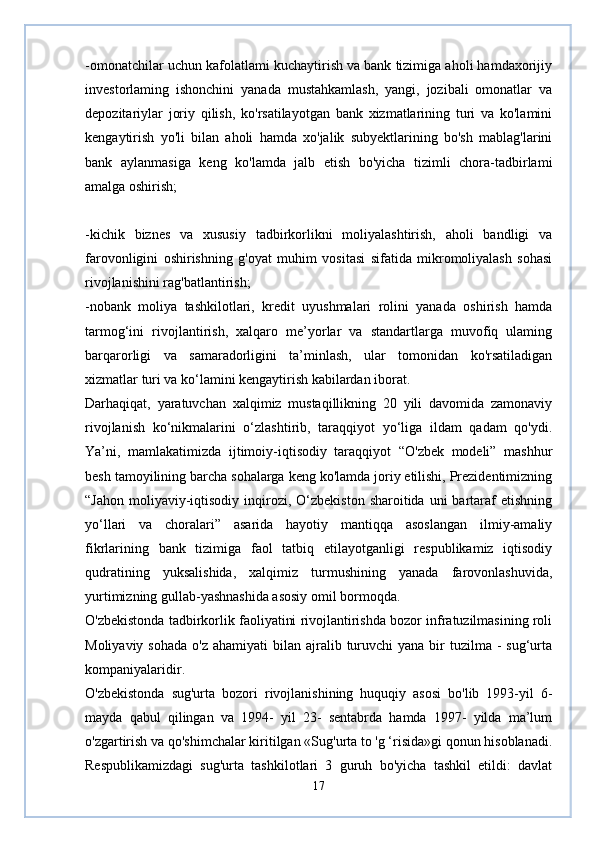 -omonatchilar uchun kafolatlami kuchaytirish va bank tizimiga aholi hamdaxorijiy investorlaming ishonchini yanada mustahkamlash, yangi, jozibali omonatlar va depozitariylar joriy qilish, ko'rsatilayotgan bank xizmatlarining turi va ko'lamini kengaytirish yo'li bilan aholi hamda xo'jalik subyektlarining bo'sh mablag'larini bank aylanmasiga keng ko'lamda jalb etish bo'yicha tizimli chora-tadbirlami amalga oshirish;

-kichik biznes va xususiy tadbirkorlikni moliyalashtirish, aholi bandligi va farovonligini oshirishning g'oyat muhim vositasi sifatida mikromoliyalash sohasi rivojlanishini rag'batlantirish;
-nobank moliya tashkilotlari, kredit uyushmalari rolini yanada oshirish hamda tarmog‘ini rivojlantirish, xalqaro me’yorlar va standartlarga muvofiq ulaming barqarorligi va samaradorligini ta’minlash, ular tomonidan ko'rsatiladigan xizmatlar turi va ko‘lamini kengaytirish kabilardan iborat.
Darhaqiqat, yaratuvchan xalqimiz mustaqillikning 20 yili davomida zamonaviy rivojlanish ko‘nikmalarini o‘zlashtirib, taraqqiyot yo‘liga ildam qadam qo'ydi. Ya’ni, mamlakatimizda ijtimoiy-iqtisodiy taraqqiyot “O'zbek modeli” mashhur besh tamoyilining barcha sohalarga keng ko'lamda joriy etilishi, Prezidentimizning “Jahon moliyaviy-iqtisodiy inqirozi, O‘zbekiston sharoitida uni bartaraf etishning yo‘llari va choralari” asarida hayotiy mantiqqa asoslangan ilmiy-amaliy fikrlarining bank tizimiga faol tatbiq etilayotganligi respublikamiz iqtisodiy qudratining yuksalishida, xalqimiz turmushining yanada farovonlashuvida, yurtimizning gullab-yashnashida asosiy omil bormoqda.
O'zbekistonda tadbirkorlik faoliyatini rivojlantirishda bozor infratuzilmasining roli Moliyaviy sohada o'z ahamiyati bilan ajralib turuvchi yana bir tuzilma - sug‘urta kompaniyalaridir.
O'zbekistonda sug'urta bozori rivojlanishining huquqiy asosi bo'lib 1993-yil 6-mayda qabul qilingan va 1994- yil 23- sentabrda hamda 1997- yilda ma’lum o'zgartirish va qo'shimchalar kiritilgan «Sug'urta to 'g ‘risida»gi qonun hisoblanadi. Respublikamizdagi sug'urta tashkilotlari 3 guruh bo'yicha tashkil etildi: davlat
17